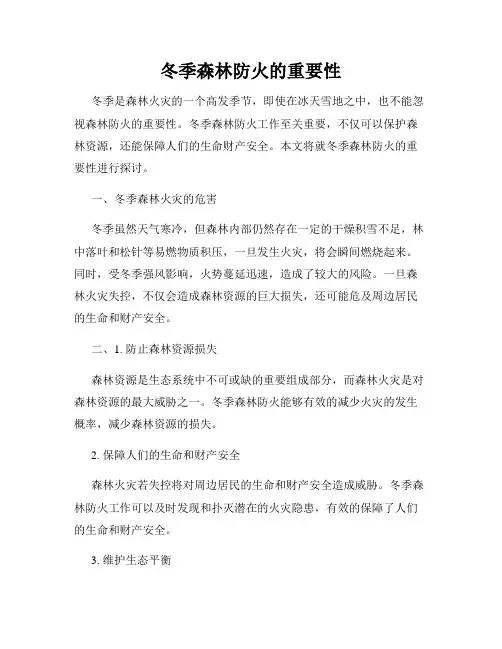 冬季森林防火的重要性

冬季是森林火灾的一个高发季节，即使在冰天雪地之中，也不能忽视森林防火的重要性。冬季森林防火工作至关重要，不仅可以保护森林资源，还能保障人们的生命财产安全。本文将就冬季森林防火的重要性进行探讨。

一、冬季森林火灾的危害

冬季虽然天气寒冷，但森林内部仍然存在一定的干燥积雪不足，林中落叶和松针等易燃物质积压，一旦发生火灾，将会瞬间燃烧起来。同时，受冬季强风影响，火势蔓延迅速，造成了较大的风险。一旦森林火灾失控，不仅会造成森林资源的巨大损失，还可能危及周边居民的生命和财产安全。

二、1. 防止森林资源损失

森林资源是生态系统中不可或缺的重要组成部分，而森林火灾是对森林资源的最大威胁之一。冬季森林防火能够有效的减少火灾的发生概率，减少森林资源的损失。

2. 保障人们的生命和财产安全

森林火灾若失控将对周边居民的生命和财产安全造成威胁。冬季森林防火工作可以及时发现和扑灭潜在的火灾隐患，有效的保障了人们的生命和财产安全。

3. 维护生态平衡